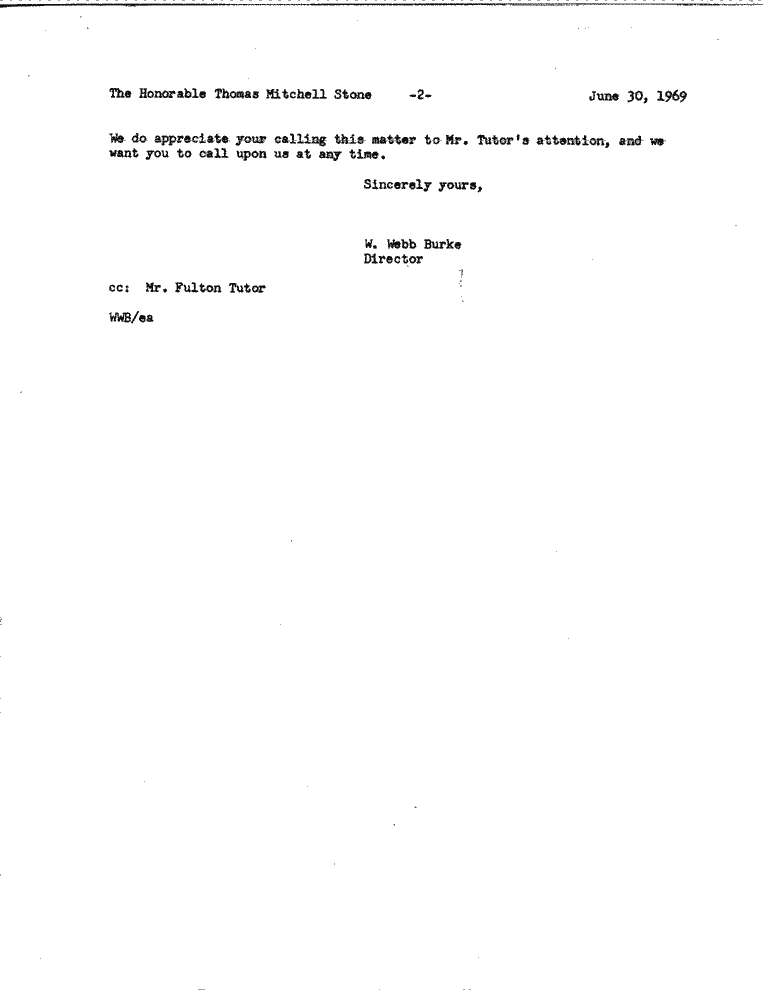 The Honorable Thomas Mitchell Stone -2- June 30, 1969

We do appreciate your calling this matter to Mr. Tutor's attention, and we want you to call upon us at any time.

Sincerely yours,

W. Webb Burke
Director

cc: Mr. Fulton Tutor

WWB/ea